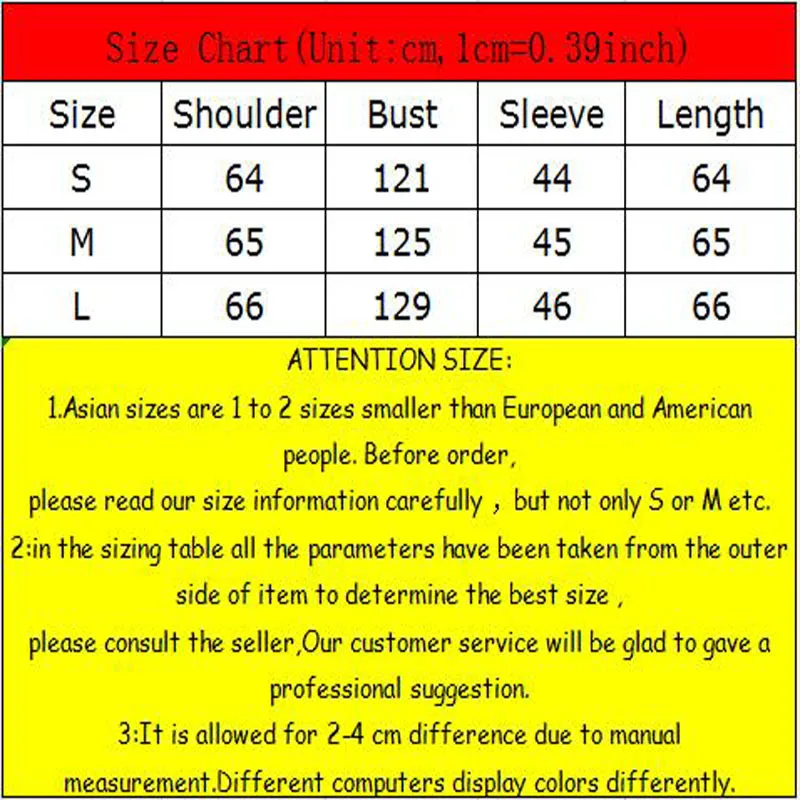 Size Chart(Unit:cm, 1cm=0.39inch)

| Size | Shoulder | Bust | Sleeve | Length |
|---|---|---|---|---|
| S | 64 | 121 | 44 | 64 |
| M | 65 | 125 | 45 | 65 |
| L | 66 | 129 | 46 | 66 |

ATTENTION SIZE:

1.Asian sizes are 1 to 2 sizes smaller than European and American people. Before order,

please read our size information carefully , but not only S or M etc.

2:in the sizing table all the parameters have been taken from the outer side of item to determine the best size ,

please consult the seller,Our customer service will be glad to gave a professional suggestion.

3:It is allowed for 2-4 cm difference due to manual measurement.Different computers display colors differently.